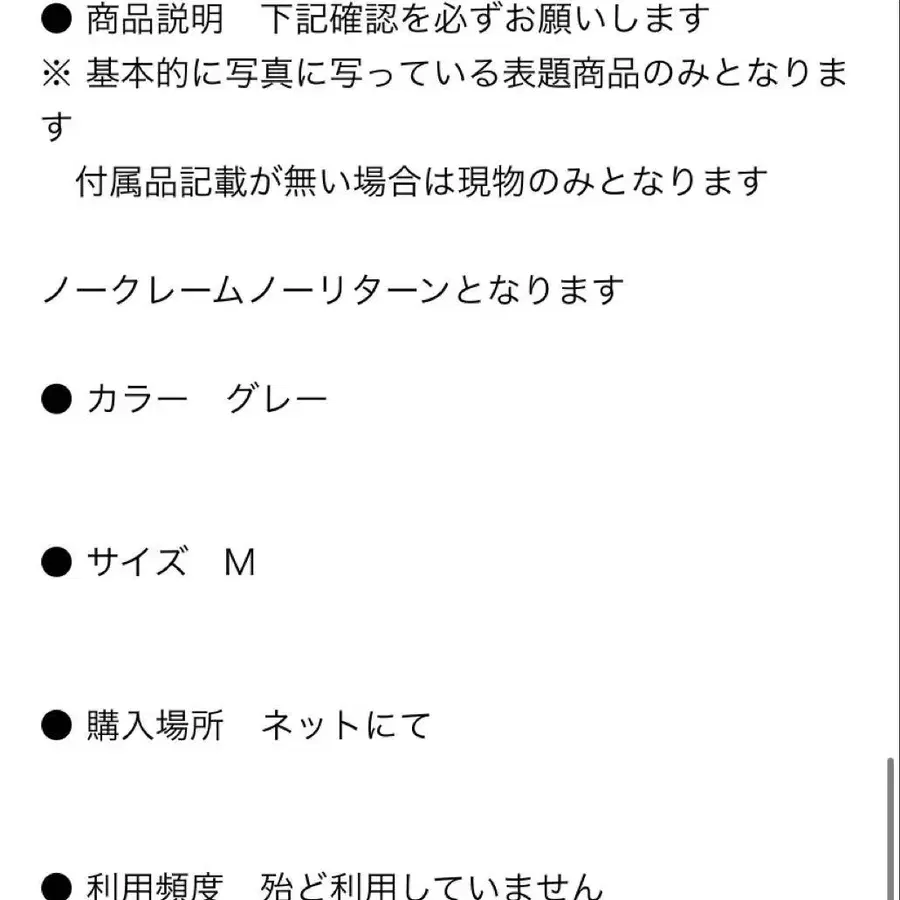 ● 商品説明　下記確認を必ずお願いします
※ 基本的に写真に写っている表題商品のみとなります
　付属品記載が無い場合は現物のみとなります

ノークレームノーリターンとなります

● カラー　グレー

● サイズ　M

● 購入場所　ネットにて

● 利用頻度　殆ど利用していません